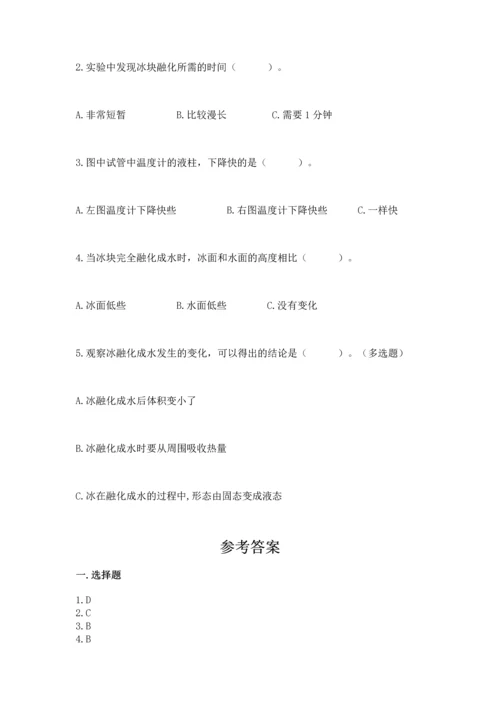 2. 实验中发现冰块融化所需的时间（　　）。

A. 非常短暂　　B. 比较漫长　　C. 需要 1 分钟

3. 图中试管中温度计的液柱，下降快的是（　　）。

A. 左图温度计下降快些　　B. 右图温度计下降快些　　C. 一样快

4. 当冰块完全融化成水时，冰面和水面的高度相比（　　）。

A. 冰面低些　　B. 水面低些　　C. 没有变化

5. 观察冰融化成水发生的变化，可以得出的结论是（　　）。（多选题）

A. 冰融化成水后体积变小了

B. 冰融化成水时要从周围吸收热量

C. 冰在融化成水的过程中，形态由固态变成液态

参考答案

一. 选择题

1. D
2. C
3. B
4. B